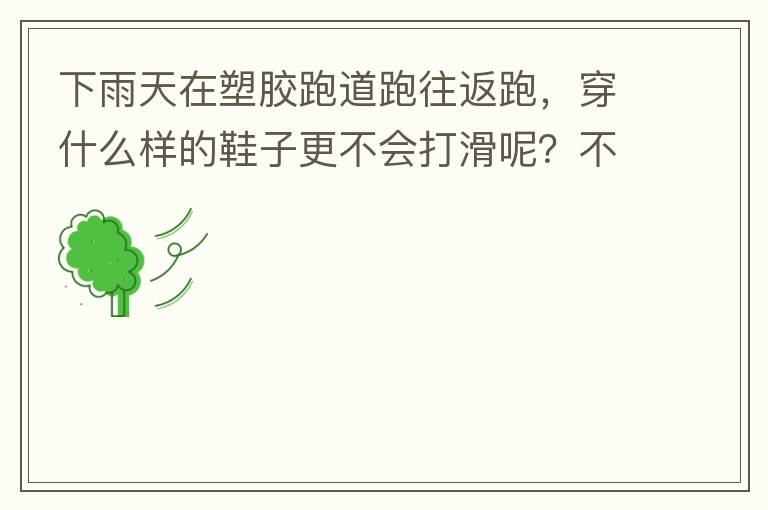 下雨天在塑胶跑道跑往返跑，穿什么样的鞋子更不会打滑呢？不